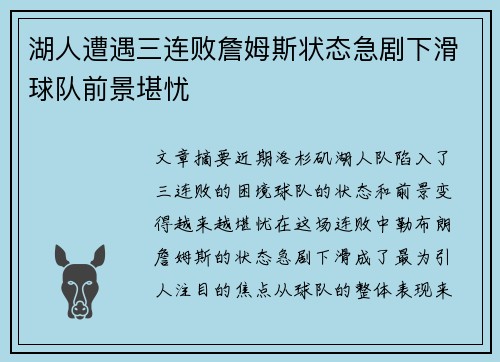 湖人遭遇三连败詹姆斯状态急剧下滑球队前景堪忧

文章摘要近期洛杉矶湖人队陷入了三连败的困境球队的状态和前景变得越来越堪忧在这场连败中勒布朗詹姆斯的状态急剧下滑成了最为引人注目的焦点从球队的整体表现来